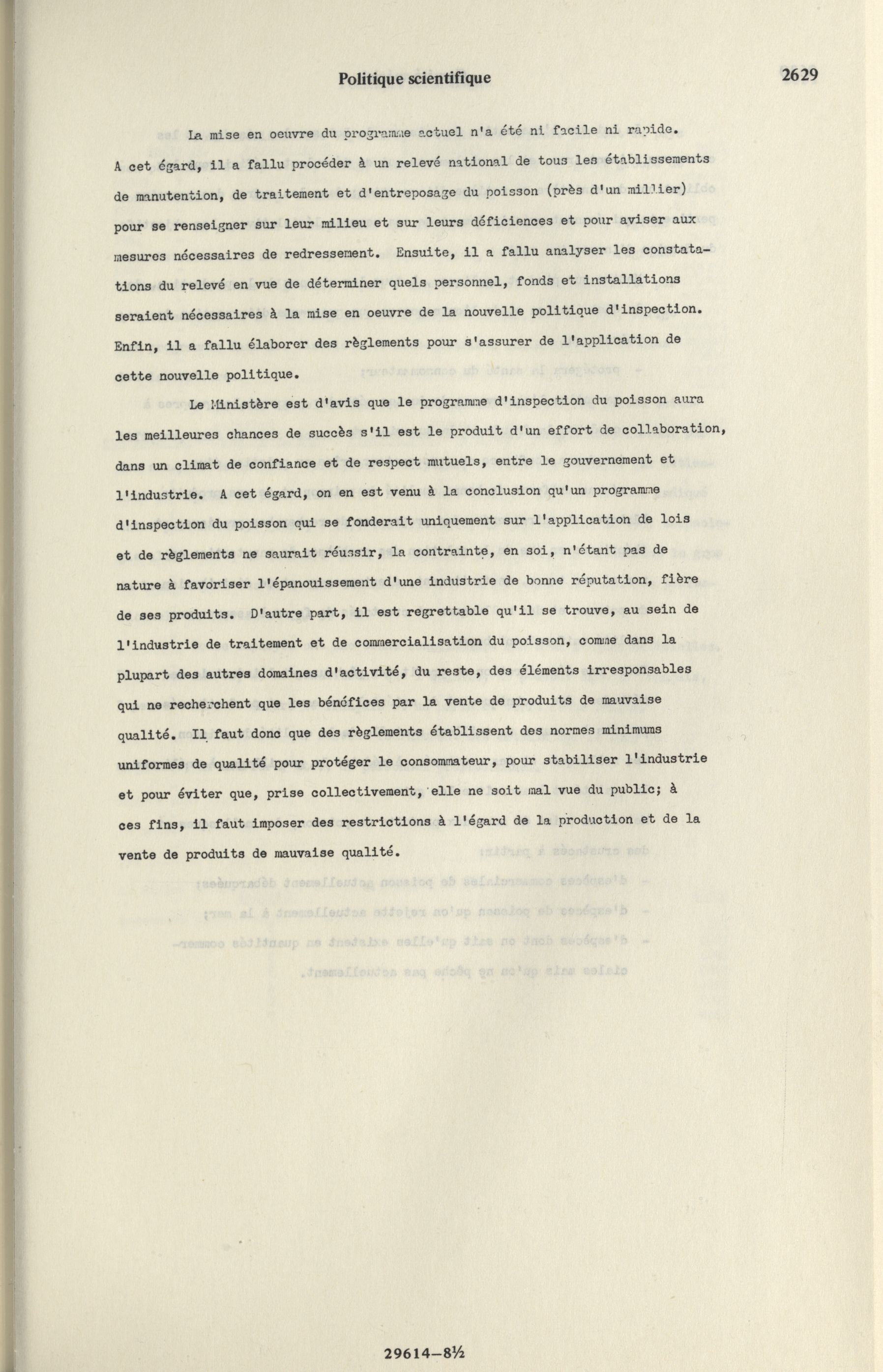 Politique scientifique

2629

La mise en oeuvre du programme actuel n'a été ni facile ni rapide. A cet égard, il a fallu procéder à un relevé national de tous les établissements de manutention, de traitement et d'entreposage du poisson (près d'un millier) pour se renseigner sur leur milieu et sur leurs déficiences et pour aviser aux mesures nécessaires de redressement. Ensuite, il a fallu analyser les constatations du relevé en vue de déterminer quels personnel, fonds et installations seraient nécessaires à la mise en oeuvre de la nouvelle politique d'inspection. Enfin, il a fallu élaborer des règlements pour s'assurer de l'application de cette nouvelle politique.

Le Ministère est d'avis que le programme d'inspection du poisson aura les meilleures chances de succès s'il est le produit d'un effort de collaboration, dans un climat de confiance et de respect mutuels, entre le gouvernement et l'industrie. A cet égard, on en est venu à la conclusion qu'un programme d'inspection du poisson qui se fonderait uniquement sur l'application de lois et de règlements ne saurait réussir, la contrainte, en soi, n'étant pas de nature à favoriser l'épanouissement d'une industrie de bonne réputation, fière de ses produits. D'autre part, il est regrettable qu'il se trouve, au sein de l'industrie de traitement et de commercialisation du poisson, comme dans la plupart des autres domaines d'activité, du reste, des éléments irresponsables qui ne recherchent que les bénéfices par la vente de produits de mauvaise qualité. Il faut donc que des règlements établissent des normes minimums uniformes de qualité pour protéger le consommateur, pour stabiliser l'industrie et pour éviter que, prise collectivement, elle ne soit mal vue du public; à ces fins, il faut imposer des restrictions à l'égard de la production et de la vente de produits de mauvaise qualité.

29614—8½